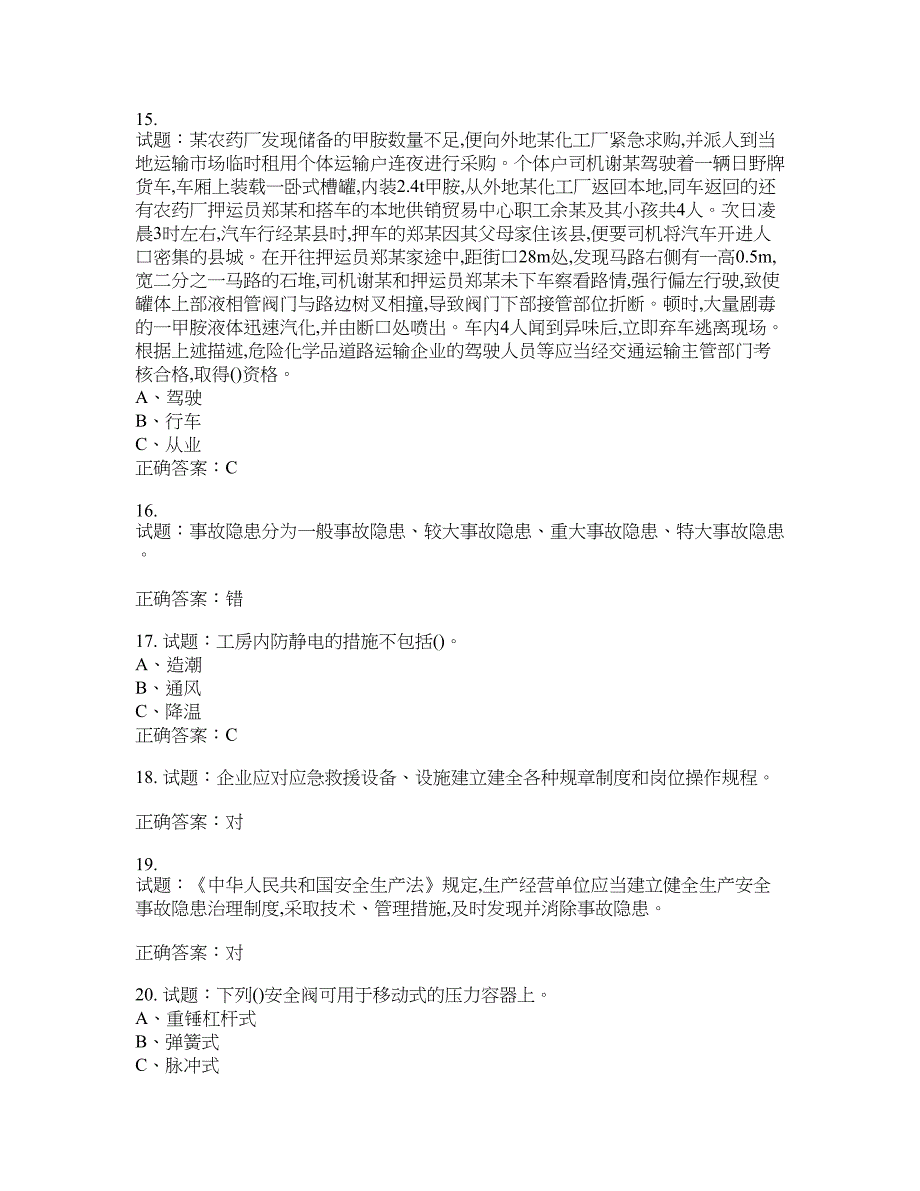 15.
试题：某农药厂发现储备的甲胺数量不足,便向外地某化工厂紧急求购,并派人到当地运输市场临时租用个体运输户连夜进行采购。个体户司机谢某驾驶着一辆日野牌货车,车厢上装载一卧式槽罐,内装2.4t甲胺,从外地某化工厂返回本地,同车返回的还有农药厂押运员郑某和搭车的本地供销贸易中心职工余某及其小孩共4人。次日凌晨3时左右,汽车行经某县时,押车的郑某因其父母家住该县,便要司机将汽车开进人口密集的县城。在开往押运员郑某家途中,距街口28m处,发现马路右侧有一高0.5m,宽二分之一马路的石堆,司机谢某和押运员郑某未下车察看路情,强行偏左行驶,致使罐体上部液相管阀门与路边树叉相撞,导致阀门下部接管部位折断。顿时,大量剧毒的一甲胺液体迅速汽化,并由断口处喷出。车内4人闻到异味后,立即弃车逃离现场。根据上述描述,危险化学品道路运输企业的驾驶人员等应当经交通运输主管部门考核合格,取得()资格。
A、驾驶
B、行车
C、从业
正确答案：C

16.
试题：事故隐患分为一般事故隐患、较大事故隐患、重大事故隐患、特大事故隐患。

正确答案：错

17. 试题：工房内防静电的措施不包括()。
A、造潮
B、通风
C、降温
正确答案：C

18. 试题：企业应对应急救援设备、设施建立建全各种规章制度和岗位操作规程。

正确答案：对

19.
试题：《中华人民共和国安全生产法》规定,生产经营单位应当建立健全生产安全事故隐患治理制度,采取技术、管理措施,及时发现并消除事故隐患。

正确答案：对

20. 试题：下列()安全阀可用于移动式的压力容器上。
A、重锤杠杆式
B、弹簧式
C、脉冲式